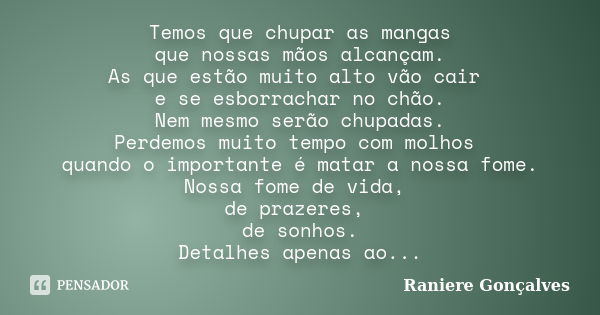 Temos que chupar as mangas
que nossas mãos alcançam.
As que estão muito alto vão cair
e se esborrachar no chão.
Nem mesmo serão chupadas.
Perdemos muito tempo com molhos
quando o importante é matar a nossa fome.
Nossa fome de vida,
de prazeres,
de sonhos.
Detalhes apenas ao...

PENSADOR

Raniere Gonçalves